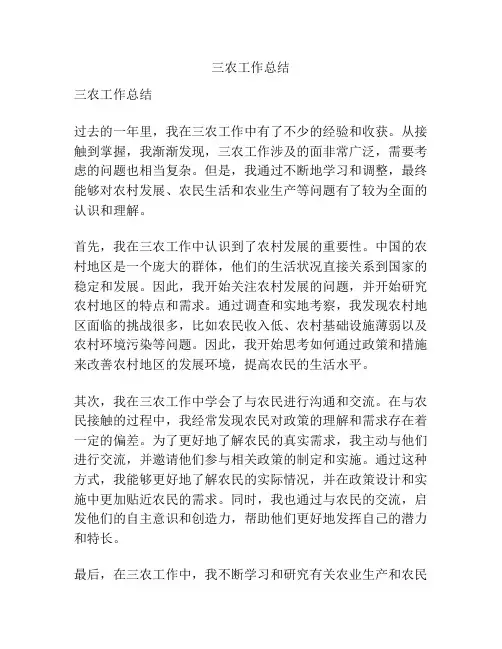 三农工作总结

三农工作总结

过去的一年里，我在三农工作中有了不少的经验和收获。从接触到掌握，我渐渐发现，三农工作涉及的面非常广泛，需要考虑的问题也相当复杂。但是，我通过不断地学习和调整，最终能够对农村发展、农民生活和农业生产等问题有了较为全面的认识和理解。

首先，我在三农工作中认识到了农村发展的重要性。中国的农村地区是一个庞大的群体，他们的生活状况直接关系到国家的稳定和发展。因此，我开始关注农村发展的问题，并开始研究农村地区的特点和需求。通过调查和实地考察，我发现农村地区面临的挑战很多，比如农民收入低、农村基础设施薄弱以及农村环境污染等问题。因此，我开始思考如何通过政策和措施来改善农村地区的发展环境，提高农民的生活水平。

其次，我在三农工作中学会了与农民进行沟通和交流。在与农民接触的过程中，我经常发现农民对政策的理解和需求存在着一定的偏差。为了更好地了解农民的真实需求，我主动与他们进行交流，并邀请他们参与相关政策的制定和实施。通过这种方式，我能够更好地了解农民的实际情况，并在政策设计和实施中更加贴近农民的需求。同时，我也通过与农民的交流，启发他们的自主意识和创造力，帮助他们更好地发挥自己的潜力和特长。

最后，在三农工作中，我不断学习和研究有关农业生产和农民